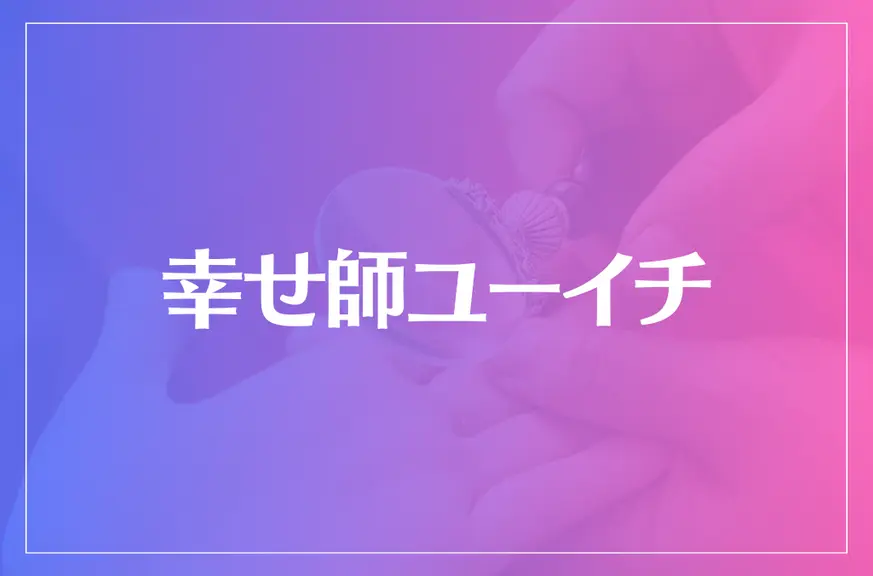 幸せ師ユーイチ